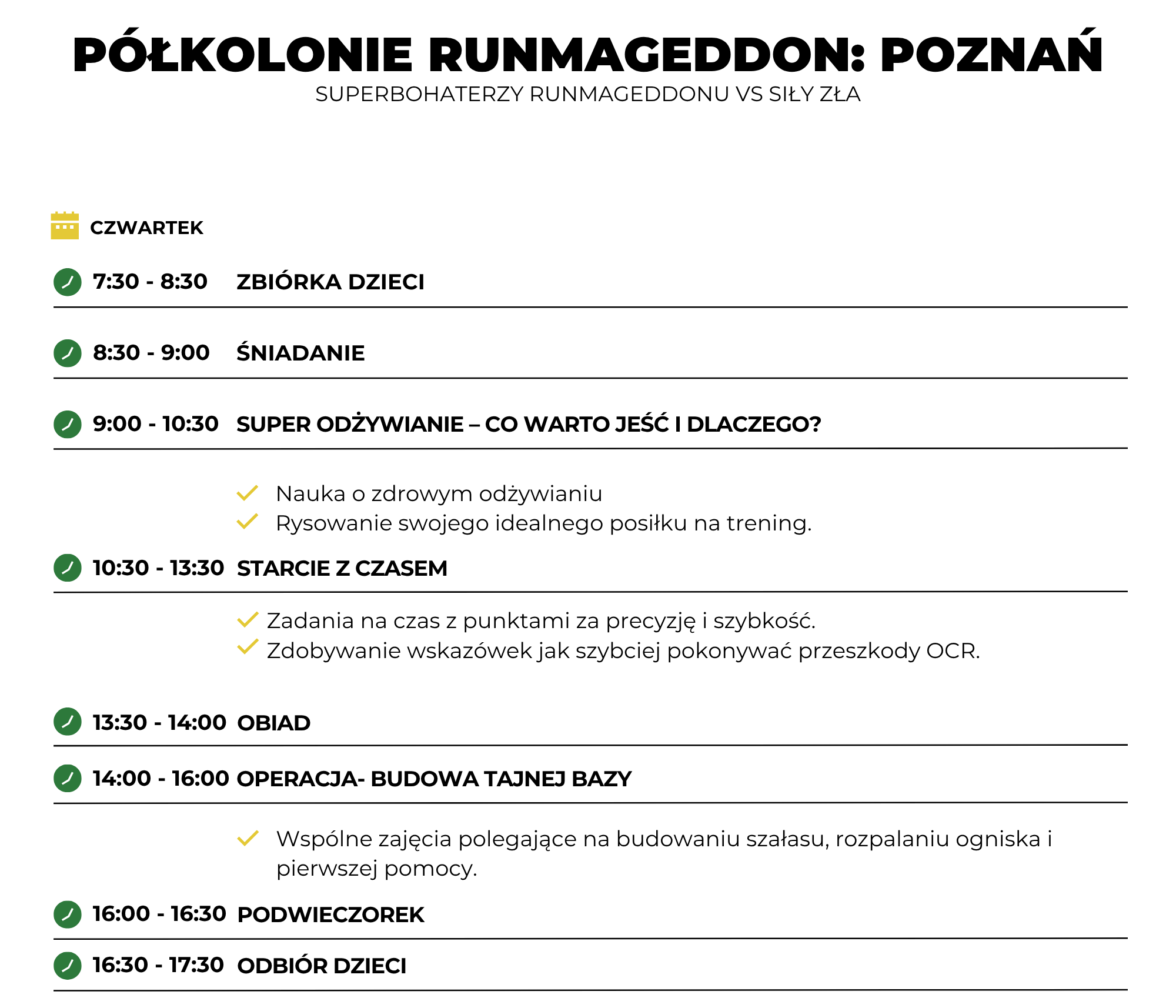 PÓŁKOLONIE RUNMAGEDDON: POZNAŃ
SUPERBOHATERZY RUNMAGEDDONU VS SIŁY ZŁA

CZWARTEK

7:30 - 8:30 ZBIÓRKA DZIECI

8:30 - 9:00 ŚNIADANIE

9:00 - 10:30 SUPER ODŻYWIANIE – CO WARTO JEŚĆ I DLACZEGO?

Nauka o zdrowym odżywianiu
Rysowanie swojego idealnego posiłku na trening.

10:30 - 13:30 STARCIE Z CZASEM

Zadania na czas z punktami za precyzję i szybkość.
Zdobywanie wskazówek jak szybciej pokonywać przeszkody OCR.

13:30 - 14:00 OBIAD

14:00 - 16:00 OPERACJA- BUDOWA TAJNEJ BAZY

Wspólne zajęcia polegające na budowaniu szałasu, rozpalaniu ogniska i pierwszej pomocy.

16:00 - 16:30 PODWIECZOREK

16:30 - 17:30 ODBIÓR DZIECI